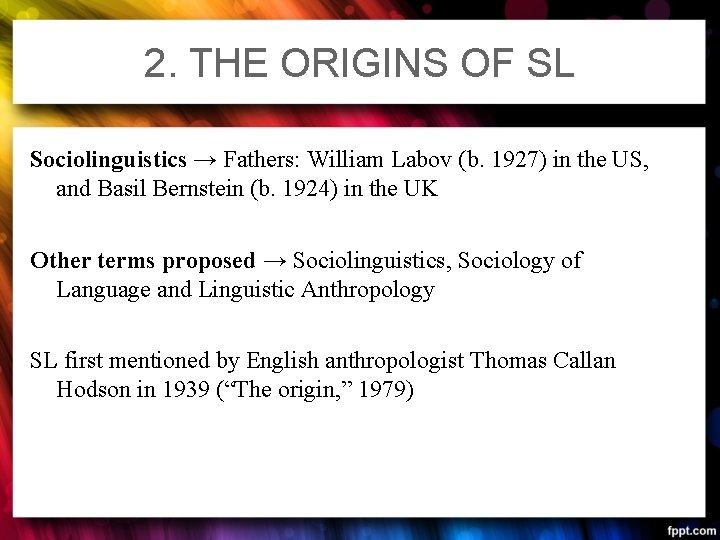 2. THE ORIGINS OF SL

Sociolinguistics → Fathers: William Labov (b. 1927) in the US, and Basil Bernstein (b. 1924) in the UK

Other terms proposed → Sociolinguistics, Sociology of Language and Linguistic Anthropology

SL first mentioned by English anthropologist Thomas Callan Hodson in 1939 (“The origin,” 1979)

fppt.com